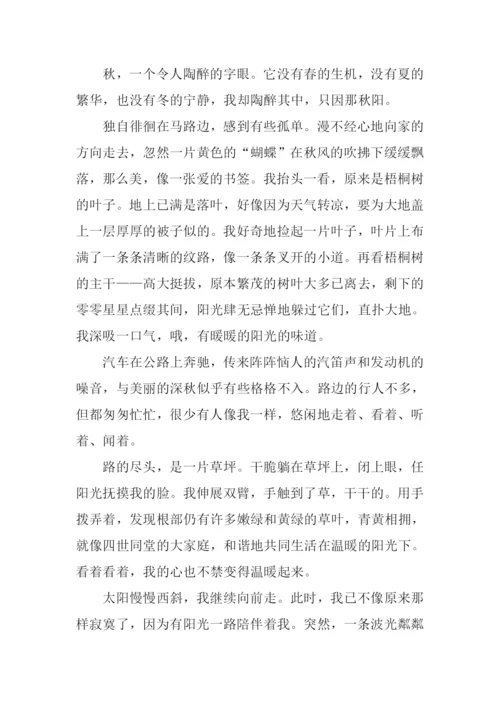 秋，一个令人陶醉的字眼。它没有春的生机，没有夏的繁华，也没有冬的宁静，我却陶醉其中，只因那秋阳。

独自徘徊在马路边，感到有些孤单。漫不经心地向家的方向走去，忽然一片黄色的“蝴蝶”在秋风的吹拂下缓缓飘落，那么美，像一张爱的书签。我抬头一看，原来是梧桐树的叶子。地上已满是落叶，好像因为天气转凉，要为大地盖上一层厚厚的被子似的。我好奇地捡起一片叶子，叶片上布满了一条条清晰的纹路，像一条条叉开的小道。再看梧桐树的主干——高大挺拔，原本繁茂的树叶大多已离去，剩下的零零星星点缀其间，阳光肆无忌惮地躲过它们，直扑大地。我深吸一口气，哦，有暖暖的阳光的味道。

汽车在公路上奔驰，传来阵阵恼人的汽笛声和发动机的噪音，与美丽的深秋似乎有些格格不入。路边的行人不多，但都匆匆忙忙，很少有人像我一样，悠闲地走着、看着、听着、闻着。

路的尽头，是一片草坪。干脆躺在草坪上，闭上眼，任阳光抚摸我的脸。我伸展双臂，手触到了草，干干的。用手拨弄着，发现根部仍有许多嫩绿和黄绿的草叶，青黄相拥，就像四世同堂的大家庭，和谐地共同生活在温暖的阳光下。看着看着，我的心也不禁变得温暖起来。

太阳慢慢西斜，我继续向前走。此时，我已不像原来那样寂寞了，因为有阳光一路陪伴着我。突然，一条波光粼粼